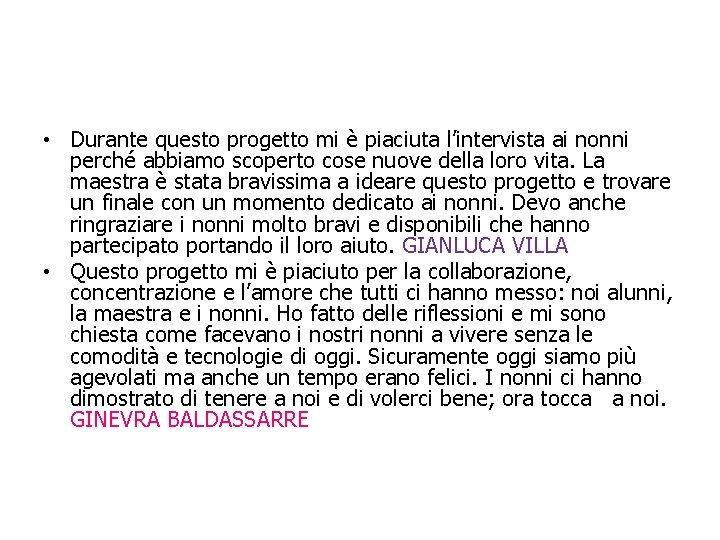 • Durante questo progetto mi è piaciuta l'intervista ai nonni perché abbiamo scoperto cose nuove della loro vita. La maestra è stata bravissima a ideare questo progetto e trovare un finale con un momento dedicato ai nonni. Devo anche ringraziare i nonni molto bravi e disponibili che hanno partecipato portando il loro aiuto. GIANLUCA VILLA
• Questo progetto mi è piaciuto per la collaborazione, concentrazione e l'amore che tutti ci hanno messo: noi alunni, la maestra e i nonni. Ho fatto delle riflessioni e mi sono chiesta come facevano i nostri nonni a vivere senza le comodità e tecnologie di oggi. Sicuramente oggi siamo più agevolati ma anche un tempo erano felici. I nonni ci hanno dimostrato di tenere a noi e di volerci bene; ora tocca a noi. GINEVRA BALDASSARRE